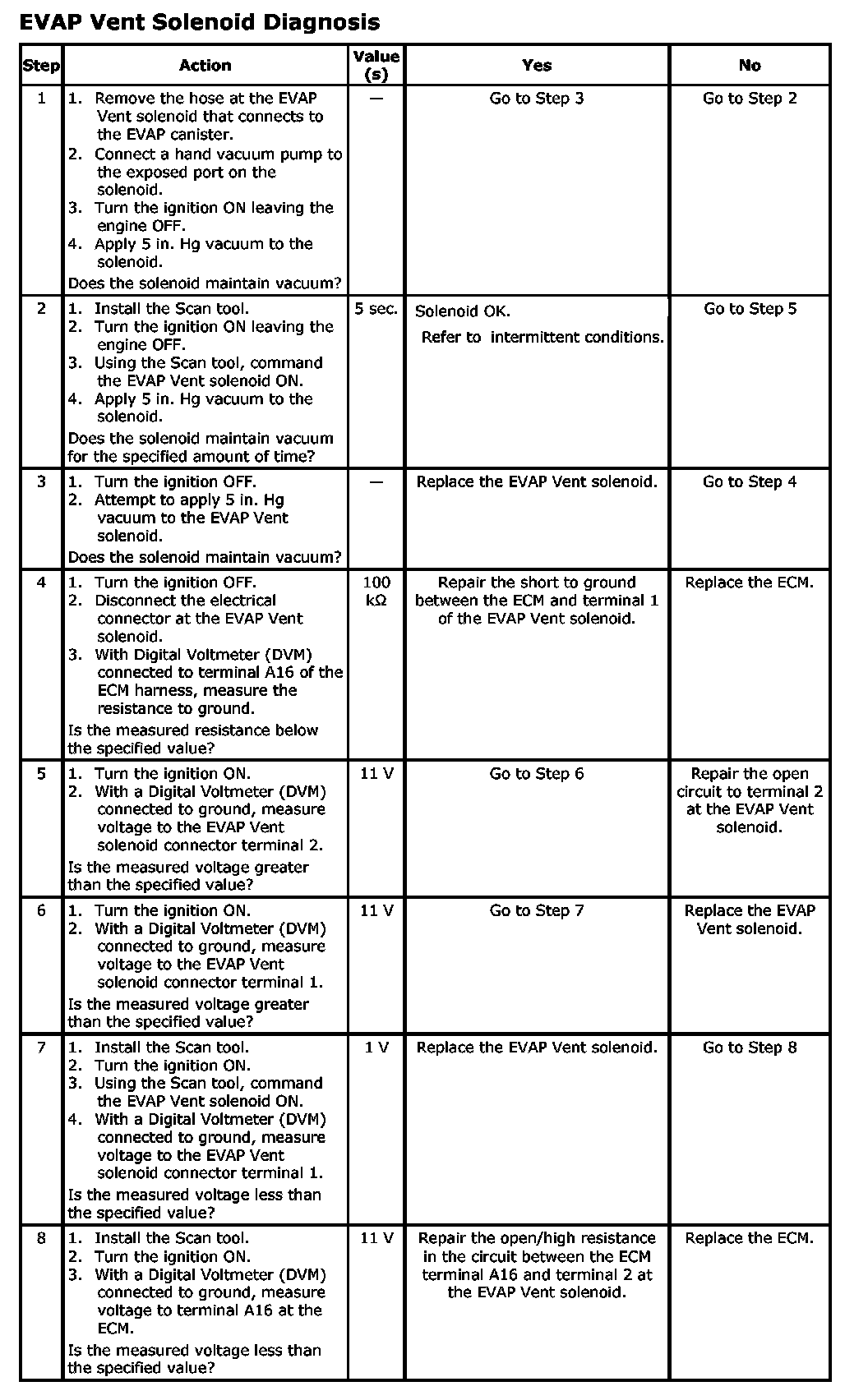 EVAP Vent Solenoid Diagnosis

| Step | Action | Value (s) | Yes | No |
|---|---|---|---|---|
| 1 | 1. Remove the hose at the EVAP Vent solenoid that connects to the EVAP canister. 2. Connect a hand vacuum pump to the exposed port on the solenoid. 3. Turn the ignition ON leaving the engine OFF. 4. Apply 5 in. Hg vacuum to the solenoid. Does the solenoid maintain vacuum? | — | Go to Step 3 | Go to Step 2 |
| 2 | 1. Install the Scan tool. 2. Turn the ignition ON leaving the engine OFF. 3. Using the Scan tool, command the EVAP Vent solenoid ON. 4. Apply 5 in. Hg vacuum to the solenoid. Does the solenoid maintain vacuum for the specified amount of time? | 5 sec. | Solenoid OK. Refer to intermittent conditions. | Go to Step 5 |
| 3 | 1. Turn the ignition OFF. 2. Attempt to apply 5 in. Hg vacuum to the EVAP Vent solenoid. Does the solenoid maintain vacuum? | — | Replace the EVAP Vent solenoid. | Go to Step 4 |
| 4 | 1. Turn the ignition OFF. 2. Disconnect the electrical connector at the EVAP Vent solenoid. 3. With Digital Voltmeter (DVM) connected to terminal A16 of the ECM harness, measure the resistance to ground. Is the measured resistance below the specified value? | 100 kΩ | Repair the short to ground between the ECM and terminal 1 of the EVAP Vent solenoid. | Replace the ECM. |
| 5 | 1. Turn the ignition ON. 2. With a Digital Voltmeter (DVM) connected to ground, measure voltage to the EVAP Vent solenoid connector terminal 2. Is the measured voltage greater than the specified value? | 11 V | Go to Step 6 | Repair the open circuit to terminal 2 at the EVAP Vent solenoid. |
| 6 | 1. Turn the ignition ON. 2. With a Digital Voltmeter (DVM) connected to ground, measure voltage to the EVAP Vent solenoid connector terminal 1. Is the measured voltage greater than the specified value? | 11 V | Go to Step 7 | Replace the EVAP Vent solenoid. |
| 7 | 1. Install the Scan tool. 2. Turn the ignition ON. 3. Using the Scan tool, command the EVAP Vent solenoid ON. 4. With a Digital Voltmeter (DVM) connected to ground, measure voltage to the EVAP Vent solenoid connector terminal 1. Is the measured voltage less than the specified value? | 1 V | Replace the EVAP Vent solenoid. | Go to Step 8 |
| 8 | 1. Install the Scan tool. 2. Turn the ignition ON. 3. With a Digital Voltmeter (DVM) connected to ground, measure voltage to terminal A16 at the ECM. Is the measured voltage less than the specified value? | 11 V | Repair the open/high resistance in the circuit between the ECM terminal A16 and terminal 2 at the EVAP Vent solenoid. | Replace the ECM. |